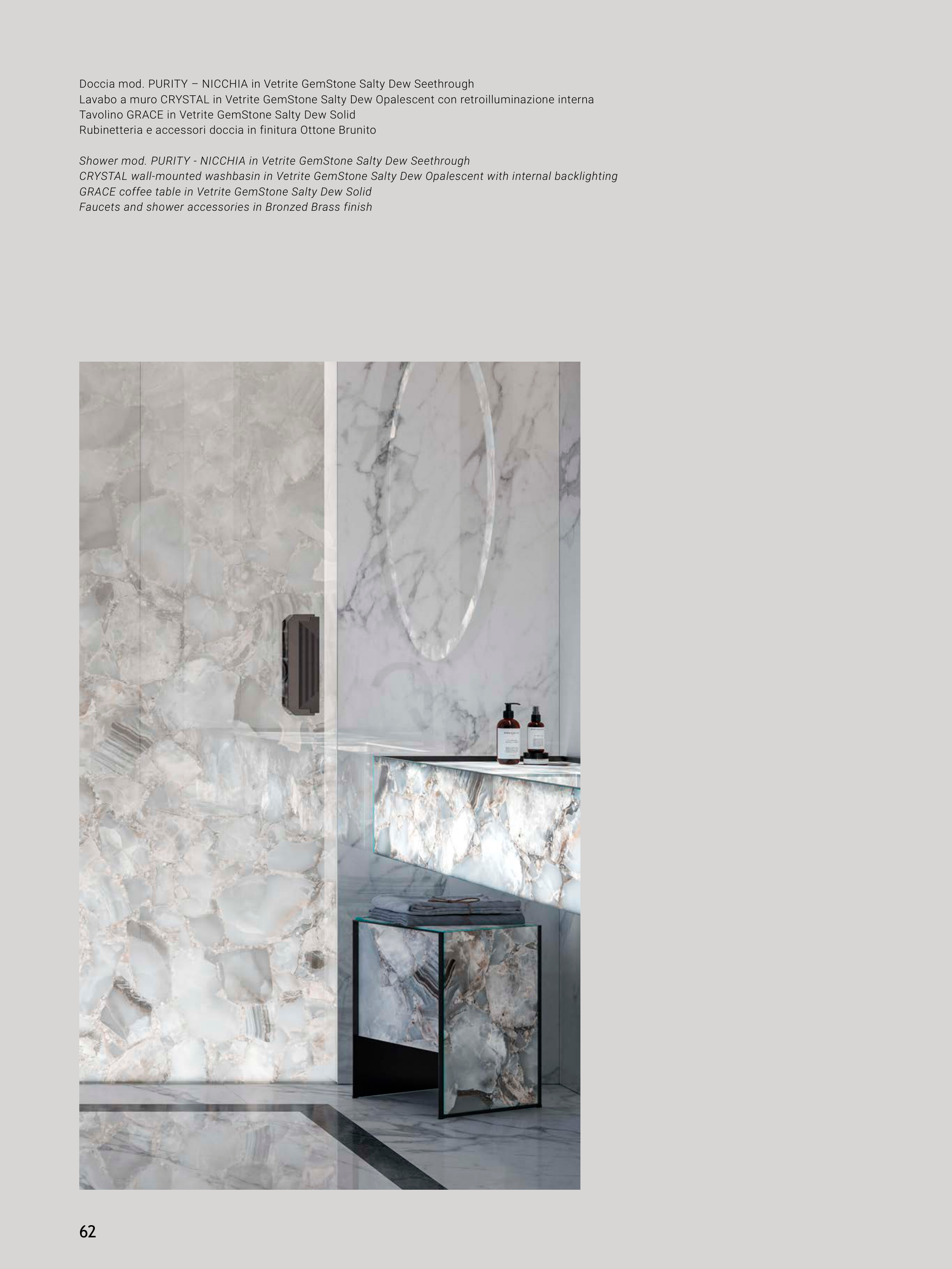 Doccia mod. PURITY – NICCHIA in Vetrite GemStone Salty Dew Seethrough
Lavabo a muro CRYSTAL in Vetrite GemStone Salty Dew Opalescent con retroilluminazione interna
Tavolino GRACE in Vetrite GemStone Salty Dew Solid
Rubinetteria e accessori doccia in finitura Ottone Brunito

Shower mod. PURITY - NICCHIA in Vetrite GemStone Salty Dew Seethrough
CRYSTAL wall-mounted washbasin in Vetrite GemStone Salty Dew Opalescent with internal backlighting
GRACE coffee table in Vetrite GemStone Salty Dew Solid
Faucets and shower accessories in Bronzed Brass finish

62